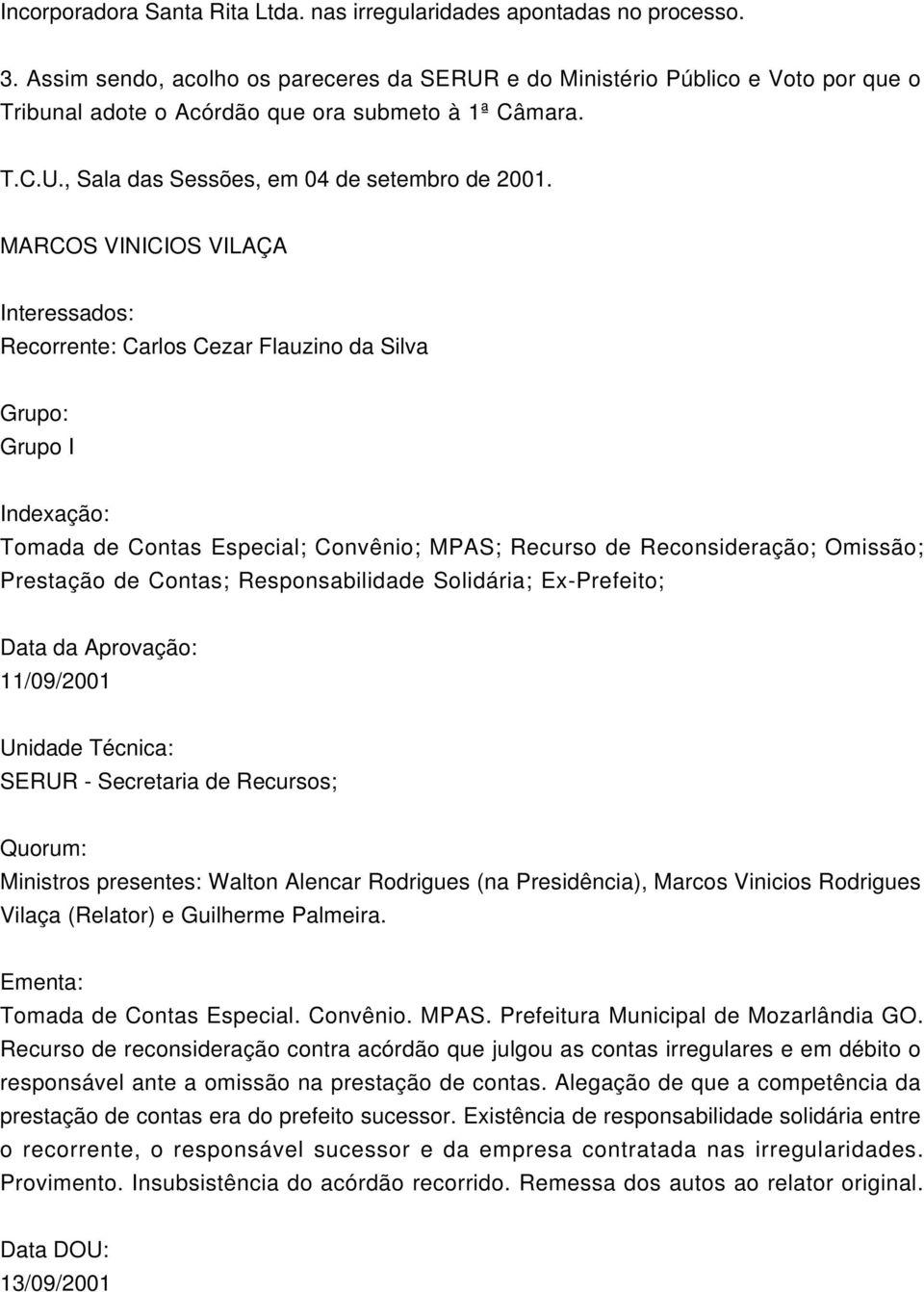 Incorporadora Santa Rita Ltda. nas irregularidades apontadas no processo.

3. Assim sendo, acolho os pareceres da SERUR e do Ministério Público e Voto por que o Tribunal adote o Acórdão que ora submeto à 1ª Câmara.

T.C.U., Sala das Sessões, em 04 de setembro de 2001.

MARCOS VINICIOS VILAÇA

Interessados:
Recorrente: Carlos Cezar Flauzino da Silva

Grupo:
Grupo I

Indexação:
Tomada de Contas Especial; Convênio; MPAS; Recurso de Reconsideração; Omissão; Prestação de Contas; Responsabilidade Solidária; Ex-Prefeito;

Data da Aprovação:
11/09/2001

Unidade Técnica:
SERUR - Secretaria de Recursos;

Quorum:
Ministros presentes: Walton Alencar Rodrigues (na Presidência), Marcos Vinicios Rodrigues Vilaça (Relator) e Guilherme Palmeira.

Ementa:
Tomada de Contas Especial. Convênio. MPAS. Prefeitura Municipal de Mozarlândia GO. Recurso de reconsideração contra acórdão que julgou as contas irregulares e em débito o responsável ante a omissão na prestação de contas. Alegação de que a competência da prestação de contas era do prefeito sucessor. Existência de responsabilidade solidária entre o recorrente, o responsável sucessor e da empresa contratada nas irregularidades. Provimento. Insubsistência do acórdão recorrido. Remessa dos autos ao relator original.

Data DOU:
13/09/2001